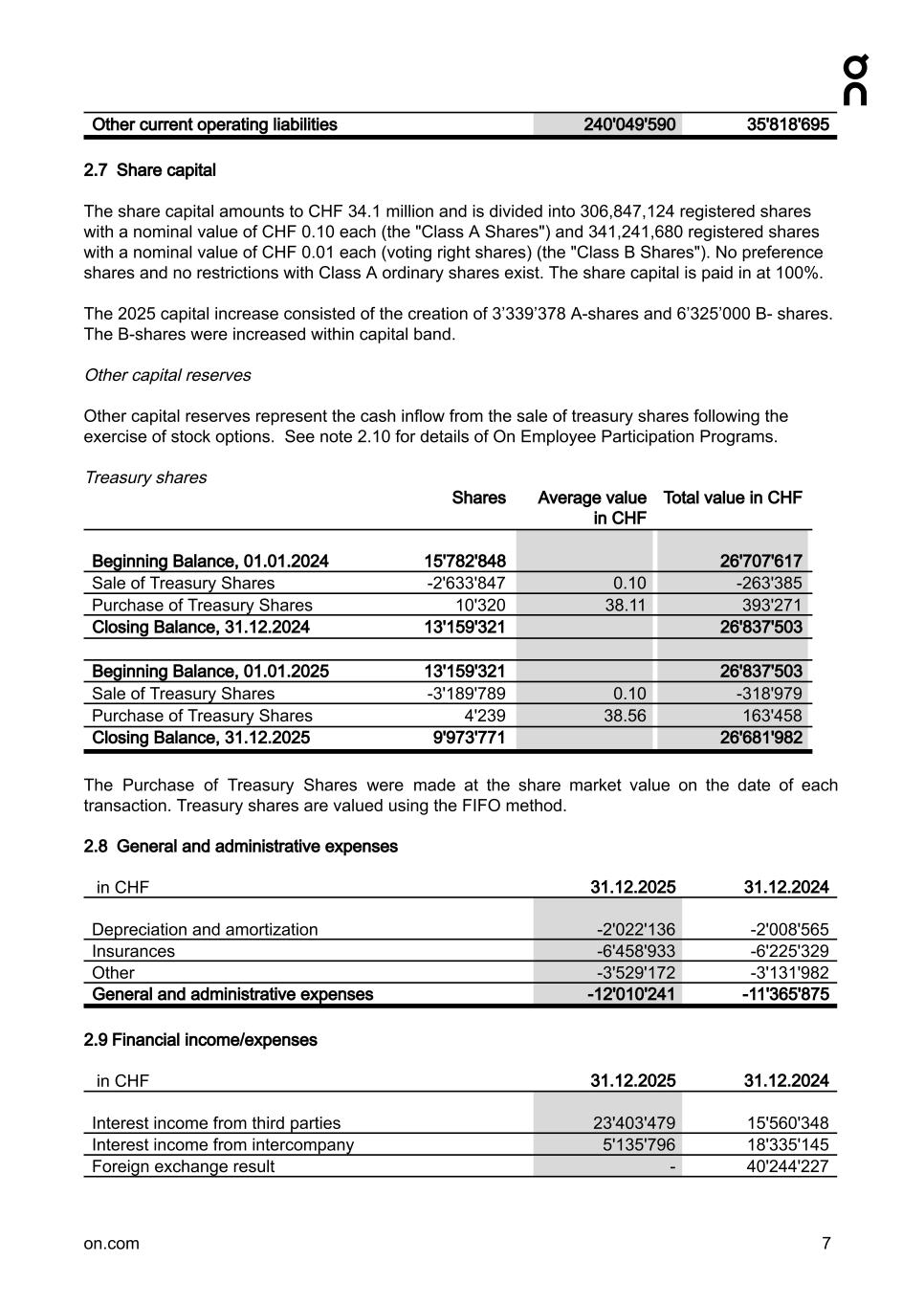 | Other current operating liabilities | 240'049'590 | 35'818'695 |
|---|---|---|

2.7 Share capital

The share capital amounts to CHF 34.1 million and is divided into 306,847,124 registered shares with a nominal value of CHF 0.10 each (the "Class A Shares") and 341,241,680 registered shares with a nominal value of CHF 0.01 each (voting right shares) (the "Class B Shares"). No preference shares and no restrictions with Class A ordinary shares exist. The share capital is paid in at 100%.

The 2025 capital increase consisted of the creation of 3’339’378 A-shares and 6’325’000 B- shares. The B-shares were increased within capital band.

Other capital reserves

Other capital reserves represent the cash inflow from the sale of treasury shares following the exercise of stock options. See note 2.10 for details of On Employee Participation Programs.

Treasury shares

| | Shares | Average value in CHF | Total value in CHF |
|---|---|---|---|
| Beginning Balance, 01.01.2024 | 15'782'848 | | 26'707'617 |
| Sale of Treasury Shares | -2'633'847 | 0.10 | -263'385 |
| Purchase of Treasury Shares | 10'320 | 38.11 | 393'271 |
| Closing Balance, 31.12.2024 | 13'159'321 | | 26'837'503 |
| Beginning Balance, 01.01.2025 | 13'159'321 | | 26'837'503 |
| Sale of Treasury Shares | -3'189'789 | 0.10 | -318'979 |
| Purchase of Treasury Shares | 4'239 | 38.56 | 163'458 |
| Closing Balance, 31.12.2025 | 9'973'771 | | 26'681'982 |

The Purchase of Treasury Shares were made at the share market value on the date of each transaction. Treasury shares are valued using the FIFO method.

2.8 General and administrative expenses

| in CHF | 31.12.2025 | 31.12.2024 |
|---|---|---|
| Depreciation and amortization | -2'022'136 | -2'008'565 |
| Insurances | -6'458'933 | -6'225'329 |
| Other | -3'529'172 | -3'131'982 |
| General and administrative expenses | -12'010'241 | -11'365'875 |

2.9 Financial income/expenses

| in CHF | 31.12.2025 | 31.12.2024 |
|---|---|---|
| Interest income from third parties | 23'403'479 | 15'560'348 |
| Interest income from intercompany | 5'135'796 | 18'335'145 |
| Foreign exchange result | - | 40'244'227 |

on.com

7